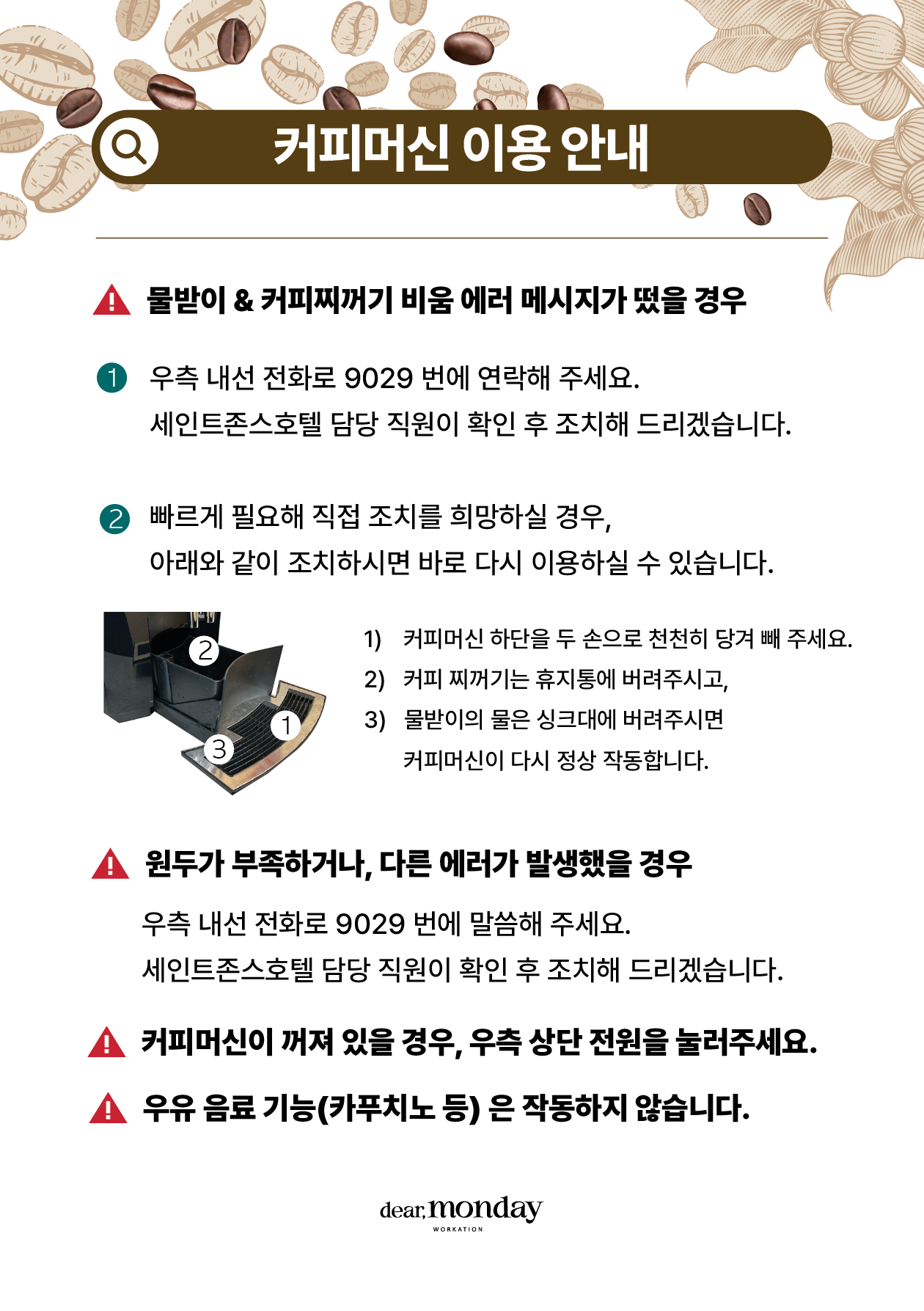 커피머신 이용 안내

물받이 & 커피찌꺼기 비움 에러 메시지가 떴을 경우

1 우측 내선 전화로 9029 번에 연락해 주세요. 세인트존스호텔 담당 직원이 확인 후 조치해 드리겠습니다.

2 빠르게 필요해 직접 조치를 희망하실 경우, 아래와 같이 조치하시면 바로 다시 이용하실 수 있습니다.

2
1
3

1) 커피머신 하단을 두 손으로 천천히 당겨 빼 주세요.
2) 커피 찌꺼기는 휴지통에 버려주시고,
3) 물받이의 물은 싱크대에 버려주시면 커피머신이 다시 정상 작동합니다.

원두가 부족하거나, 다른 에러가 발생했을 경우

우측 내선 전화로 9029 번에 말씀해 주세요. 세인트존스호텔 담당 직원이 확인 후 조치해 드리겠습니다.

커피머신이 꺼져 있을 경우, 우측 상단 전원을 눌러주세요.

우유 음료 기능(카푸치노 등) 은 작동하지 않습니다.

dear, monday
WORKATION